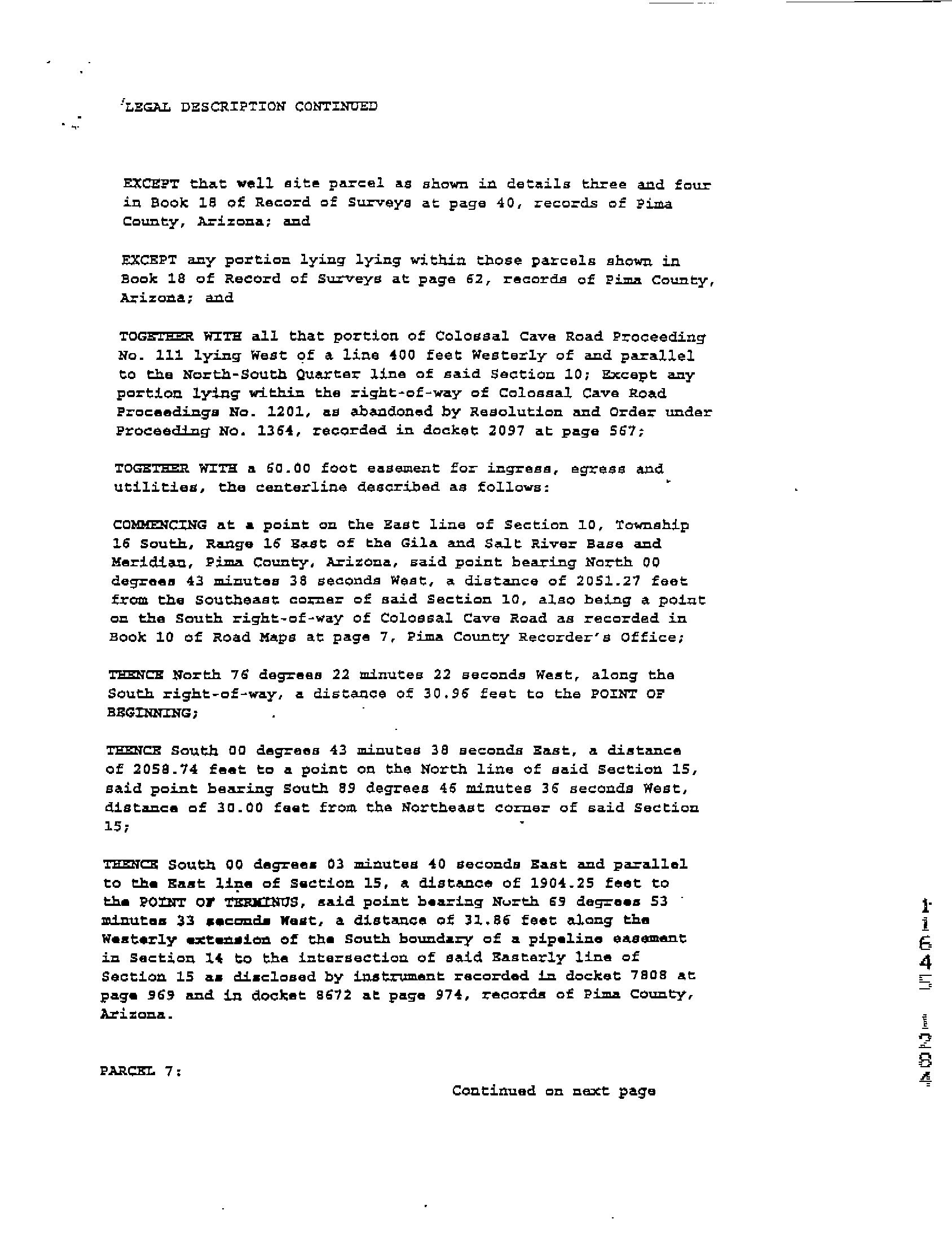 LEGAL DESCRIPTION CONTINUED

EXCEPT that well site parcel as shown in details three and four in Book 18 of Record of Surveys at page 40, records of Pima County, Arizona; and

EXCEPT any portion lying lying within those parcels shown in Book 18 of Record of Surveys at page 62, records of Pima County, Arizona; and

TOGETHER WITH all that portion of Colossal Cave Road Proceeding No. 111 lying West of a line 400 feet Westerly of and parallel to the North-South Quarter line of said Section 10; Except any portion lying within the right-of-way of Colossal Cave Road Proceedings No. 1201, as abandoned by Resolution and Order under Proceeding No. 1364, recorded in docket 2097 at page 567;

TOGETHER WITH a 60.00 foot easement for ingress, egress and utilities, the centerline described as follows:

COMMENCING at a point on the East line of Section 10, Township 16 South, Range 16 East of the Gila and Salt River Base and Meridian, Pima County, Arizona, said point bearing North 00 degrees 43 minutes 38 seconds West, a distance of 2051.27 feet from the Southeast corner of said Section 10, also being a point on the South right-of-way of Colossal Cave Road as recorded in Book 10 of Road Maps at page 7, Pima County Recorder's Office;

THENCE North 76 degrees 22 minutes 22 seconds West, along the South right-of-way, a distance of 30.96 feet to the POINT OF BEGINNING;

THENCE South 00 degrees 43 minutes 38 seconds East, a distance of 2058.74 feet to a point on the North line of said Section 15, said point bearing South 89 degrees 46 minutes 36 seconds West, distance of 30.00 feet from the Northeast corner of said Section 15;

THENCE South 00 degrees 03 minutes 40 seconds East and parallel to the East line of Section 15, a distance of 1904.25 feet to the POINT OF TERMINUS, said point bearing North 69 degrees 53 minutes 33 seconds West, a distance of 31.86 feet along the Westerly extension of the South boundary of a pipeline easement in Section 14 to the intersection of said Easterly line of Section 15 as disclosed by instrument recorded in docket 7808 at page 969 and in docket 8672 at page 974, records of Pima County, Arizona.

PARCEL 7:

Continued on next page

11645 1284